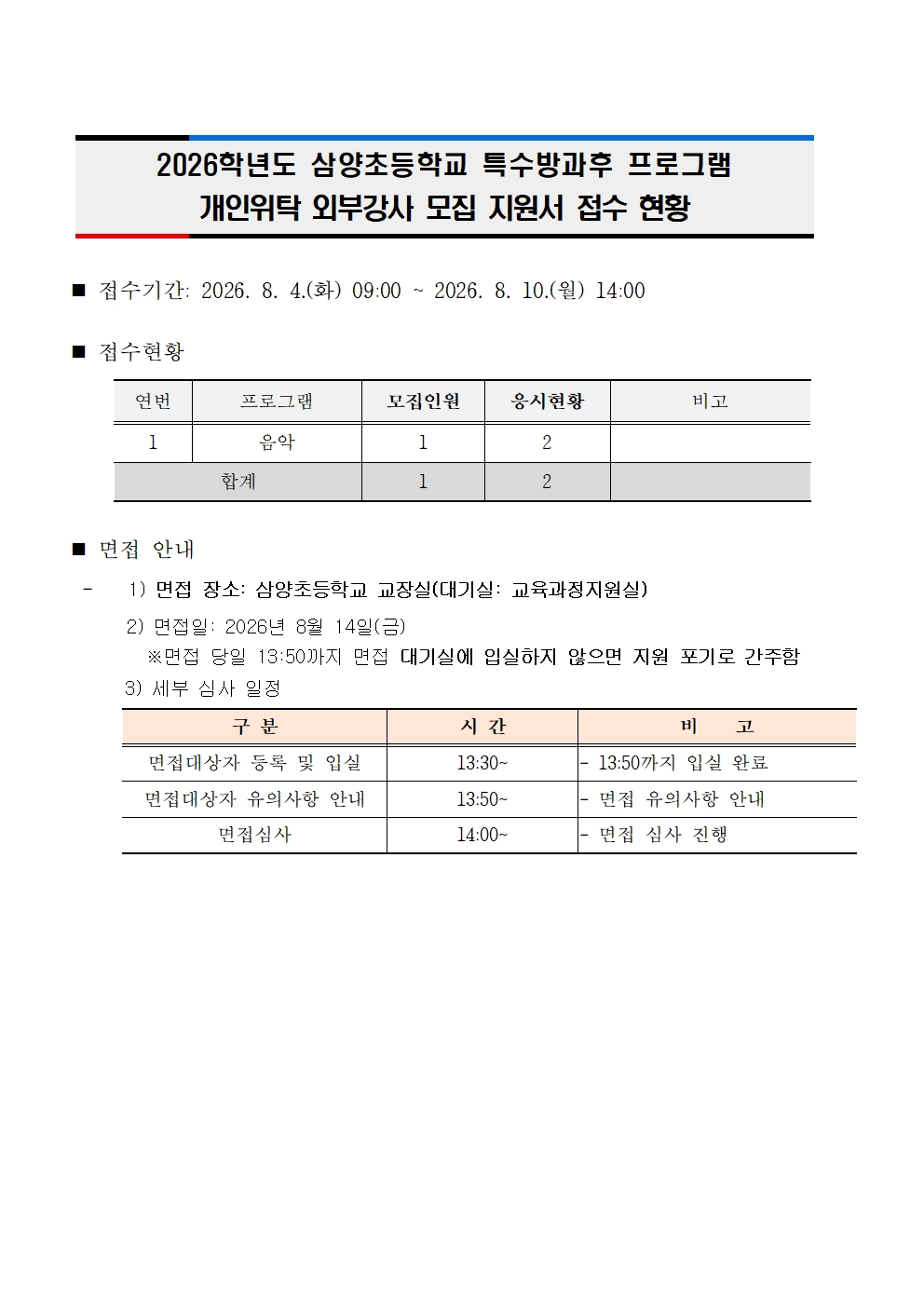 2026학년도 삼양초등학교 특수방과후 프로그램
개인위탁 외부강사 모집 지원서 접수 현황

■ 접수기간: 2026. 8. 4.(화) 09:00 ~ 2026. 8. 10.(월) 14:00

■ 접수현황

| 연번 | 프로그램 | 모집인원 | 응시현황 | 비고 |
|---|---|---|---|---|
| 1 | 음악 | 1 | 2 | |
| 합계 | | 1 | 2 | |

■ 면접 안내

- 1) 면접 장소: 삼양초등학교 교장실(대기실: 교육과정지원실)

2) 면접일: 2026년 8월 14일(금)
※면접 당일 13:50까지 면접 대기실에 입실하지 않으면 지원 포기로 간주함

3) 세부 심사 일정

| 구 분 | 시 간 | 비 고 |
|---|---|---|
| 면접대상자 등록 및 입실 | 13:30~ | - 13:50까지 입실 완료 |
| 면접대상자 유의사항 안내 | 13:50~ | - 면접 유의사항 안내 |
| 면접심사 | 14:00~ | - 면접 심사 진행 |